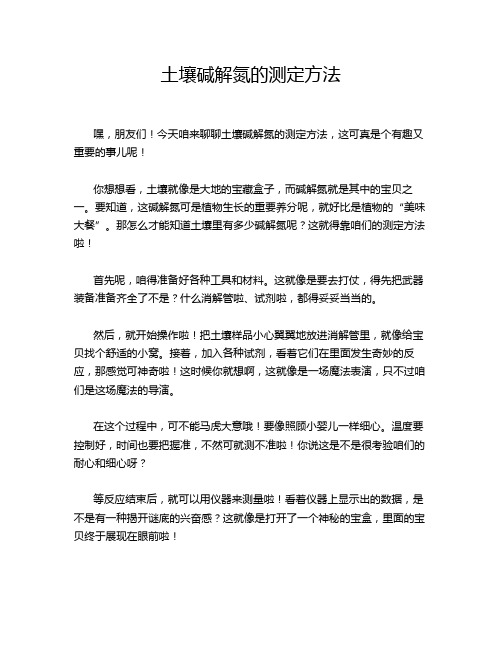 土壤碱解氮的测定方法

嘿，朋友们！今天咱来聊聊土壤碱解氮的测定方法，这可真是个有趣又重要的事儿呢！

你想想看，土壤就像是大地的宝藏盒子，而碱解氮就是其中的宝贝之一。要知道，这碱解氮可是植物生长的重要养分呢，就好比是植物的“美味大餐”。那怎么才能知道土壤里有多少碱解氮呢？这就得靠咱们的测定方法啦！

首先呢，咱得准备好各种工具和材料。这就像是要去打仗，得先把武器装备准备齐全了不是？什么消解管啦、试剂啦，都得妥妥当当的。

然后，就开始操作啦！把土壤样品小心翼翼地放进消解管里，就像给宝贝找个舒适的小窝。接着，加入各种试剂，看着它们在里面发生奇妙的反应，那感觉可神奇啦！这时候你就想啊，这就像是一场魔法表演，只不过咱们是这场魔法的导演。

在这个过程中，可不能马虎大意哦！要像照顾小婴儿一样细心。温度要控制好，时间也要把握准，不然可就测不准啦！你说这是不是很考验咱们的耐心和细心呀？

等反应结束后，就可以用仪器来测量啦！看着仪器上显示出的数据，是不是有一种揭开谜底的兴奋感？这就像是打开了一个神秘的宝盒，里面的宝贝终于展现在眼前啦！